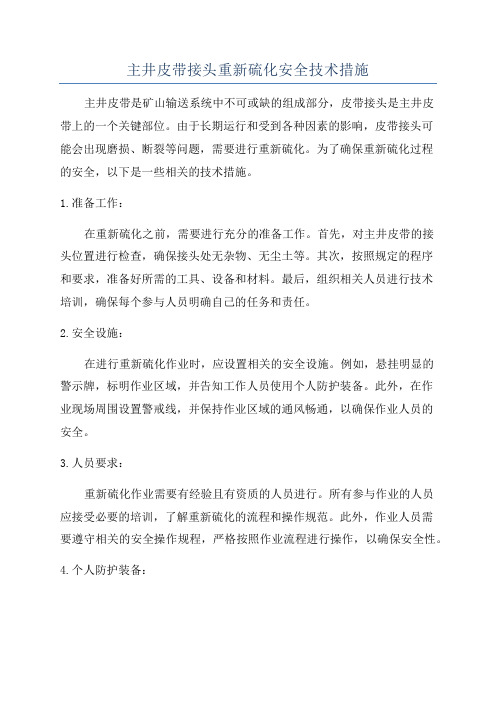 主井皮带接头重新硫化安全技术措施

主井皮带是矿山输送系统中不可或缺的组成部分，皮带接头是主井皮带上的一个关键部位。由于长期运行和受到各种因素的影响，皮带接头可能会出现磨损、断裂等问题，需要进行重新硫化。为了确保重新硫化过程的安全，以下是一些相关的技术措施。

1.准备工作：

在重新硫化之前，需要进行充分的准备工作。首先，对主井皮带的接头位置进行检查，确保接头处无杂物、无尘土等。其次，按照规定的程序和要求，准备好所需的工具、设备和材料。最后，组织相关人员进行技术培训，确保每个参与人员明确自己的任务和责任。

2.安全设施：

在进行重新硫化作业时，应设置相关的安全设施。例如，悬挂明显的警示牌，标明作业区域，并告知工作人员使用个人防护装备。此外，在作业现场周围设置警戒线，并保持作业区域的通风畅通，以确保作业人员的安全。

3.人员要求：

重新硫化作业需要有经验且有资质的人员进行。所有参与作业的人员应接受必要的培训，了解重新硫化的流程和操作规范。此外，作业人员需要遵守相关的安全操作规程，严格按照作业流程进行操作，以确保安全性。

4.个人防护装备：